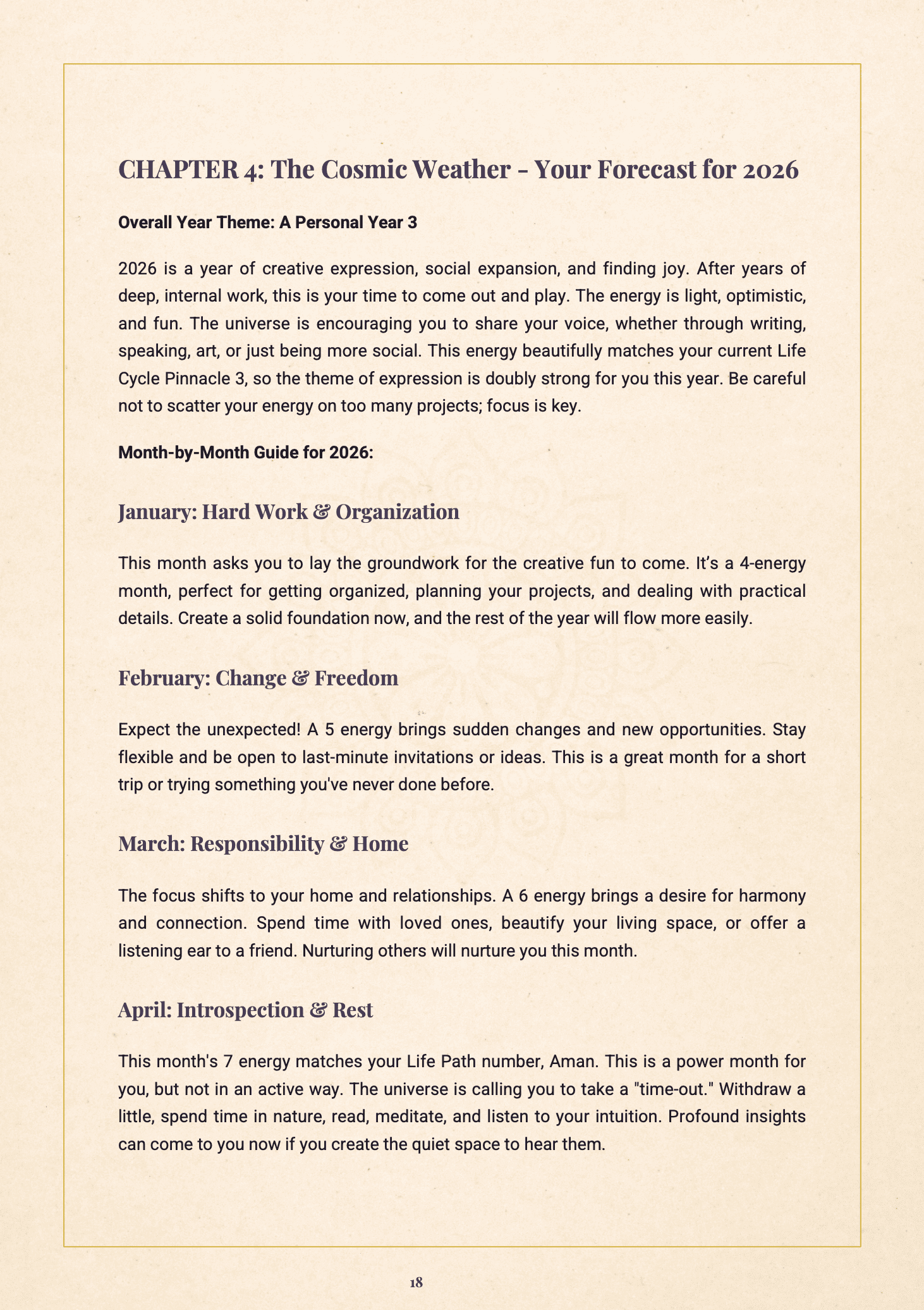 CHAPTER 4: The Cosmic Weather - Your Forecast for 2026

Overall Year Theme: A Personal Year 3

2026 is a year of creative expression, social expansion, and finding joy. After years of deep, internal work, this is your time to come out and play. The energy is light, optimistic, and fun. The universe is encouraging you to share your voice, whether through writing, speaking, art, or just being more social. This energy beautifully matches your current Life Cycle Pinnacle 3, so the theme of expression is doubly strong for you this year. Be careful not to scatter your energy on too many projects; focus is key.

Month-by-Month Guide for 2026:

January: Hard Work & Organization

This month asks you to lay the groundwork for the creative fun to come. It's a 4-energy month, perfect for getting organized, planning your projects, and dealing with practical details. Create a solid foundation now, and the rest of the year will flow more easily.

February: Change & Freedom

Expect the unexpected! A 5 energy brings sudden changes and new opportunities. Stay flexible and be open to last-minute invitations or ideas. This is a great month for a short trip or trying something you've never done before.

March: Responsibility & Home

The focus shifts to your home and relationships. A 6 energy brings a desire for harmony and connection. Spend time with loved ones, beautify your living space, or offer a listening ear to a friend. Nurturing others will nurture you this month.

April: Introspection & Rest

This month's 7 energy matches your Life Path number, Aman. This is a power month for you, but not in an active way. The universe is calling you to take a "time-out." Withdraw a little, spend time in nature, read, meditate, and listen to your intuition. Profound insights can come to you now if you create the quiet space to hear them.

18